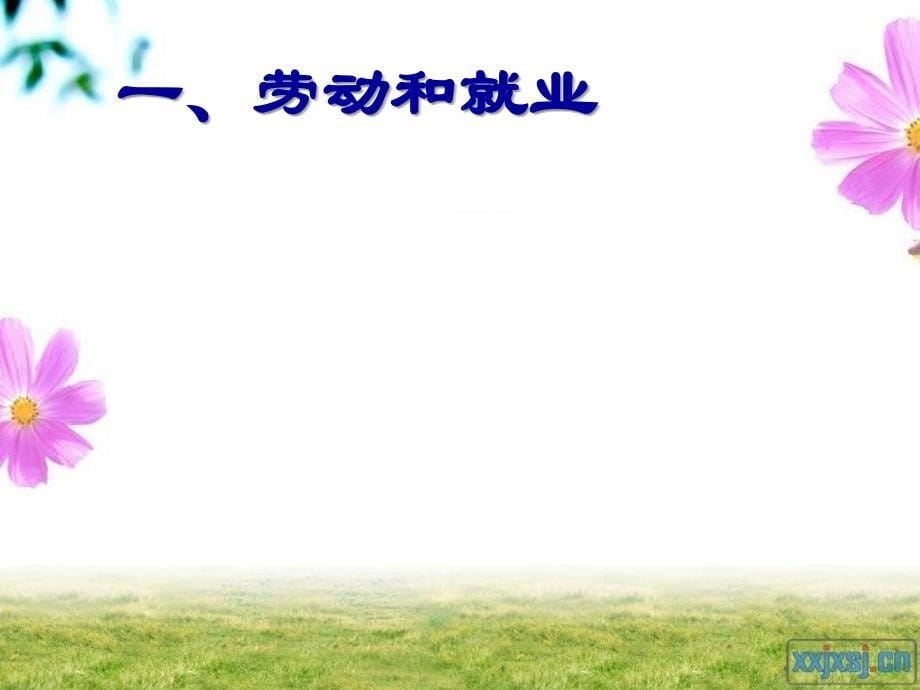 一、劳动和就业

xxjxsj.cn